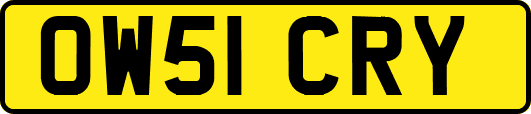 OW51 CRY